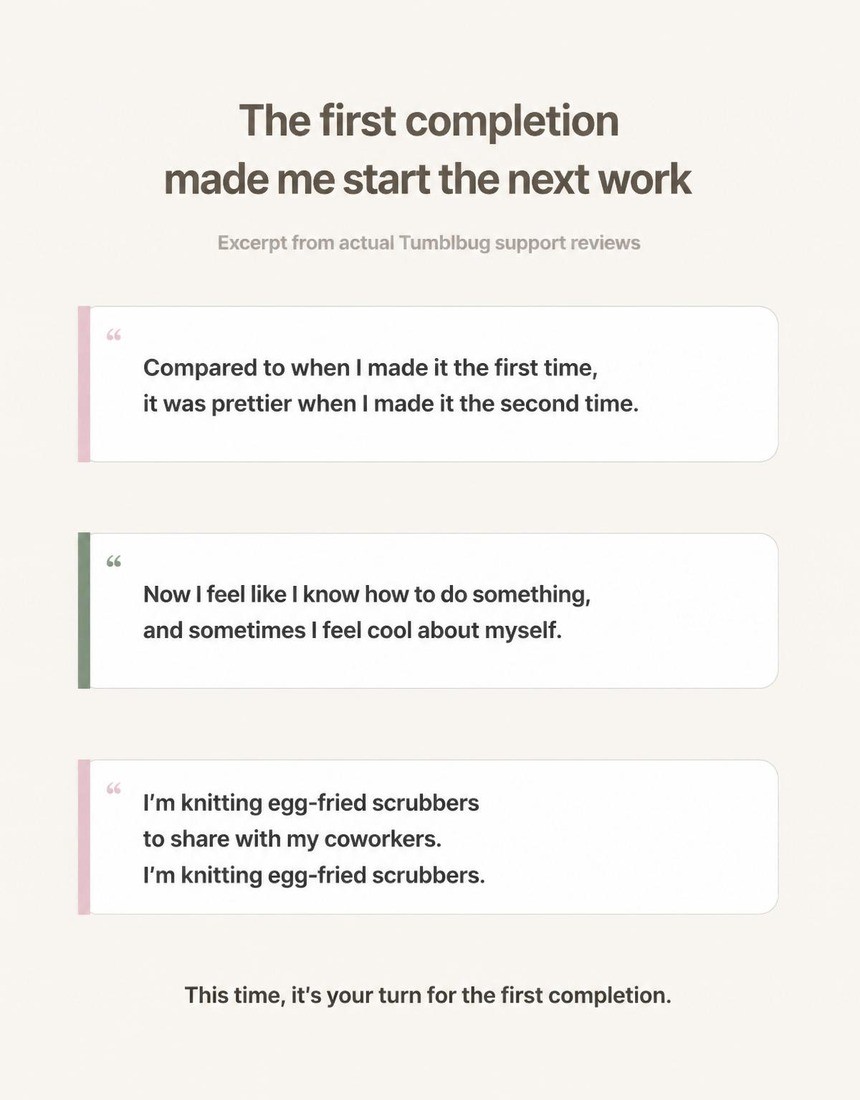 The first completion
made me start the next work

Excerpt from actual Tumblbug support reviews

"

Compared to when I made it the first time, it was prettier when I made it the second time.

"

Now I feel like I know how to do something, and sometimes I feel cool about myself.

"

I'm knitting egg-fried scrubbers to share with my coworkers. I'm knitting egg-fried scrubbers.

This time, it's your turn for the first completion.